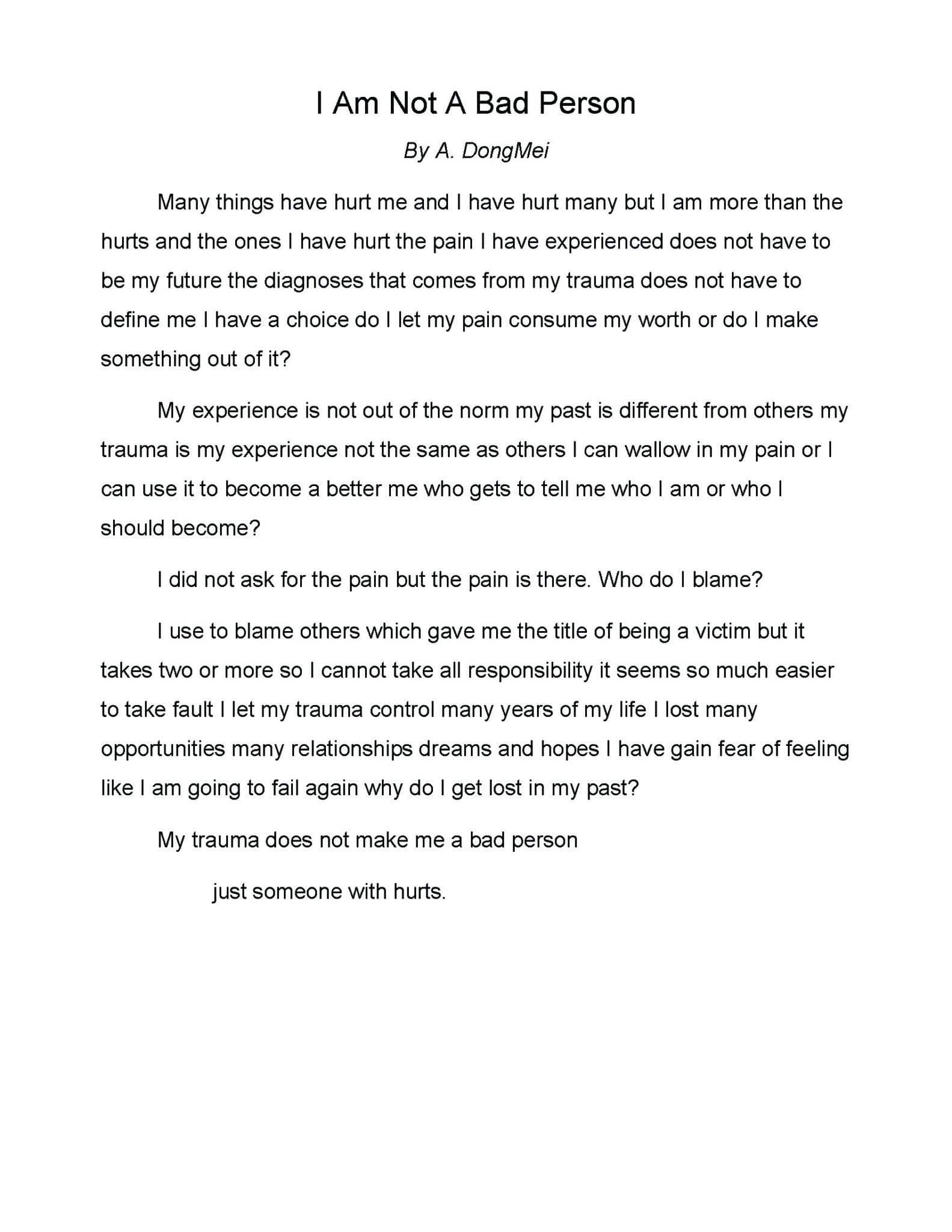 I Am Not A Bad Person

By A. DongMei

Many things have hurt me and I have hurt many but I am more than the hurts and the ones I have hurt the pain I have experienced does not have to be my future the diagnoses that comes from my trauma does not have to define me I have a choice do I let my pain consume my worth or do I make something out of it?

My experience is not out of the norm my past is different from others my trauma is my experience not the same as others I can wallow in my pain or I can use it to become a better me who gets to tell me who I am or who I should become?

I did not ask for the pain but the pain is there. Who do I blame?

I use to blame others which gave me the title of being a victim but it takes two or more so I cannot take all responsibility it seems so much easier to take fault I let my trauma control many years of my life I lost many opportunities many relationships dreams and hopes I have gain fear of feeling like I am going to fail again why do I get lost in my past?

My trauma does not make me a bad person

just someone with hurts.